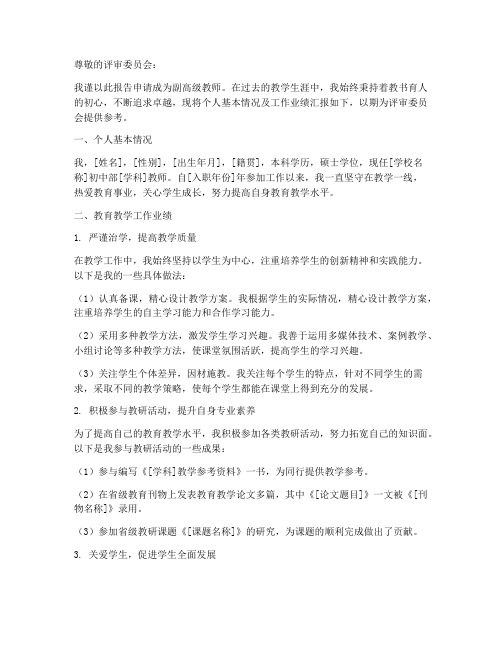 尊敬的评审委员会：

我谨以此报告申请成为副高级教师。在过去的教学生涯中，我始终秉持着教书育人的初心，不断追求卓越，现将个人基本情况及工作业绩汇报如下，以期为评审委员会提供参考。

一、个人基本情况

我，[姓名]，[性别]，[出生年月]，[籍贯]，本科学历，硕士学位，现任[学校名称]初中部[学科]教师。自[入职年份]年参加工作以来，我一直坚守在教学一线，热爱教育事业，关心学生成长，努力提高自身教育教学水平。

二、教育教学工作业绩

1. 严谨治学，提高教学质量

在教学工作中，我始终坚持以学生为中心，注重培养学生的创新精神和实践能力。以下是我的一些具体做法：

（1）认真备课，精心设计教学方案。我根据学生的实际情况，精心设计教学方案，注重培养学生的自主学习能力和合作学习能力。

（2）采用多种教学方法，激发学生学习兴趣。我善于运用多媒体技术、案例教学、小组讨论等多种教学方法，使课堂氛围活跃，提高学生的学习兴趣。

（3）关注学生个体差异，因材施教。我关注每个学生的特点，针对不同学生的需求，采取不同的教学策略，使每个学生都能在课堂上得到充分的发展。

2. 积极参与教研活动，提升自身专业素养

为了提高自己的教育教学水平，我积极参加各类教研活动，努力拓宽自己的知识面。以下是我参与教研活动的一些成果：

（1）参与编写《[学科]教学参考资料》一书，为同行提供教学参考。

（2）在省级教育刊物上发表教育教学论文多篇，其中《[论文题目]》一文被《[刊物名称]》录用。

（3）参加省级教研课题《[课题名称]》的研究，为课题的顺利完成做出了贡献。

3. 关爱学生，促进学生全面发展